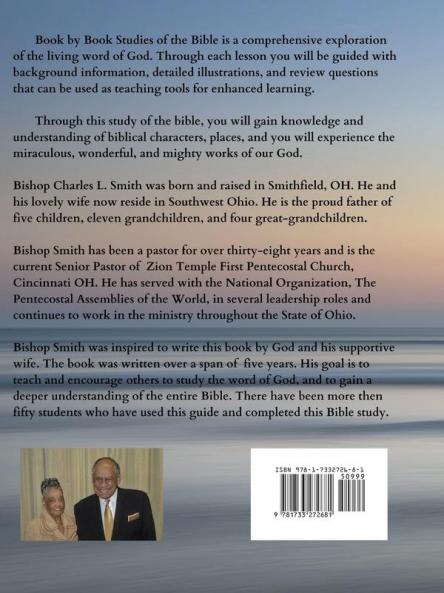 Book by Book Studies of the Bible is a comprehensive exploration of the living word of God. Through each lesson you will be guided with background information, detailed illustrations, and review questions that can be used as teaching tools for enhanced learning.

Through this study of the bible, you will gain knowledge and understanding of biblical characters, places, and you will experience the miraculous, wonderful, and mighty works of our God.

Bishop Charles L. Smith was born and raised in Smithfield, OH. He and his lovely wife now reside in Southwest Ohio. He is the proud father of five children, eleven grandchildren, and four great-grandchildren.

Bishop Smith has been a pastor for over thirty-eight years and is the current Senior Pastor of Zion Temple First Pentecostal Church, Cincinnati OH. He has served with the National Organization, The Pentecostal Assemblies of the World, in several leadership roles and continues to work in the ministry throughout the State of Ohio.

Bishop Smith was inspired to write this book by God and his supportive wife. The book was written over a span of five years. His goal is to teach and encourage others to study the word of God, and to gain a deeper understanding of the entire Bible. There have been more then fifty students who have used this guide and completed this Bible study.

ISBN 978-1-7332726-8-1
50999
9 781733 272681